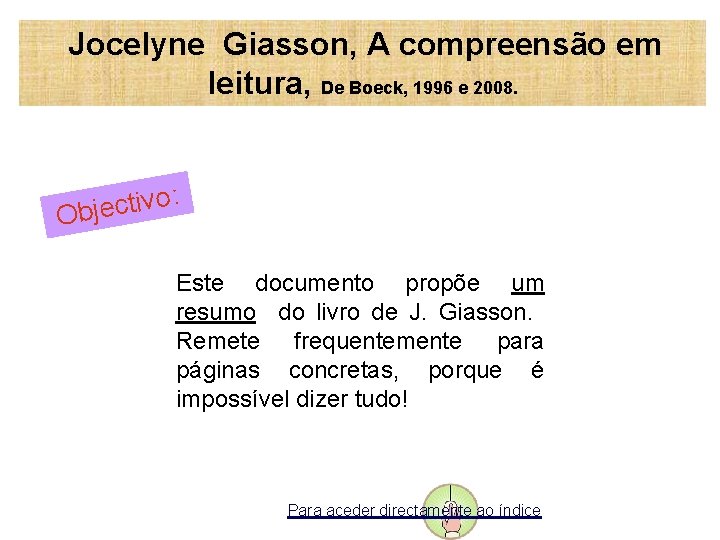 Jocelyne Giasson, A compreensão em leitura, De Boeck, 1996 e 2008.

Objectivo:

Este documento propõe um resumo do livro de J. Giasson. Remete frequentemente para páginas concretas, porque é impossível dizer tudo!

Para aceder directamente ao índice